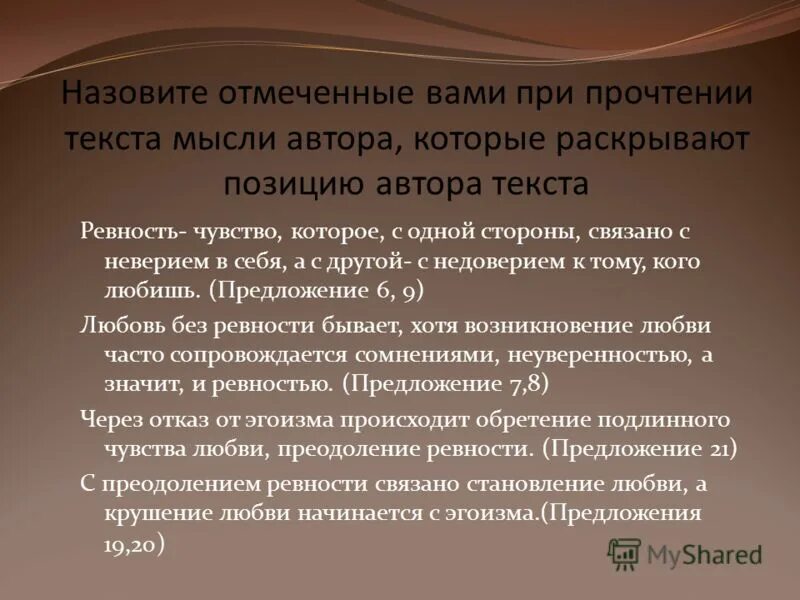 Назовите отмеченные вами при прочтении текста мысли автора, которые раскрывают позицию автора текста

Ревность- чувство, которое, с одной стороны, связано с неверием в себя, а с другой- с недоверием к тому, кого любишь. (Предложение 6, 9)

Любовь без ревности бывает, хотя возникновение любви часто сопровождается сомнениями, неуверенностью, а значит, и ревностью. (Предложение 7,8)

Через отказ от эгоизма происходит обретение подлинного чувства любви, преодоление ревности. (Предложение 21)

С преодолением ревности связано становление любви, а крушение любви начинается с эгоизма.(Предложения 19,20)

MyShared